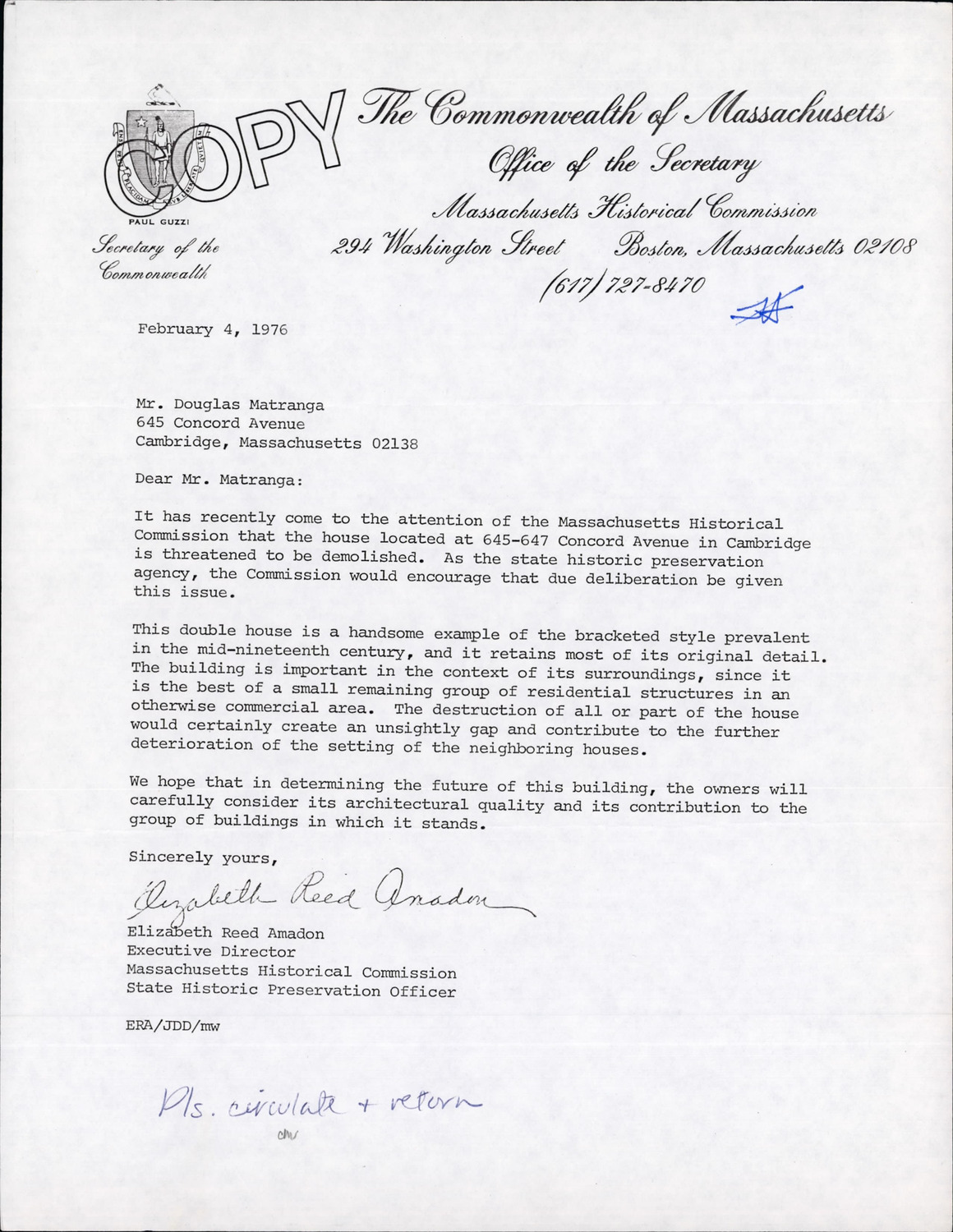 COPY

The Commonwealth of Massachusetts
Office of the Secretary
Massachusetts Historical Commission
294 Washington Street Boston, Massachusetts 02108
(617) 727-8470

PAUL GUZZI
Secretary of the Commonwealth

February 4, 1976

Mr. Douglas Matranga
645 Concord Avenue
Cambridge, Massachusetts 02138

Dear Mr. Matranga:

It has recently come to the attention of the Massachusetts Historical Commission that the house located at 645-647 Concord Avenue in Cambridge is threatened to be demolished. As the state historic preservation agency, the Commission would encourage that due deliberation be given this issue.

This double house is a handsome example of the bracketed style prevalent in the mid-nineteenth century, and it retains most of its original detail. The building is important in the context of its surroundings, since it is the best of a small remaining group of residential structures in an otherwise commercial area. The destruction of all or part of the house would certainly create an unsightly gap and contribute to the further deterioration of the setting of the neighboring houses.

We hope that in determining the future of this building, the owners will carefully consider its architectural quality and its contribution to the group of buildings in which it stands.

Sincerely yours,

Elizabeth Reed Amadon

Elizabeth Reed Amadon
Executive Director
Massachusetts Historical Commission
State Historic Preservation Officer

ERA/JDD/mw

Pls. circulate + return
chv